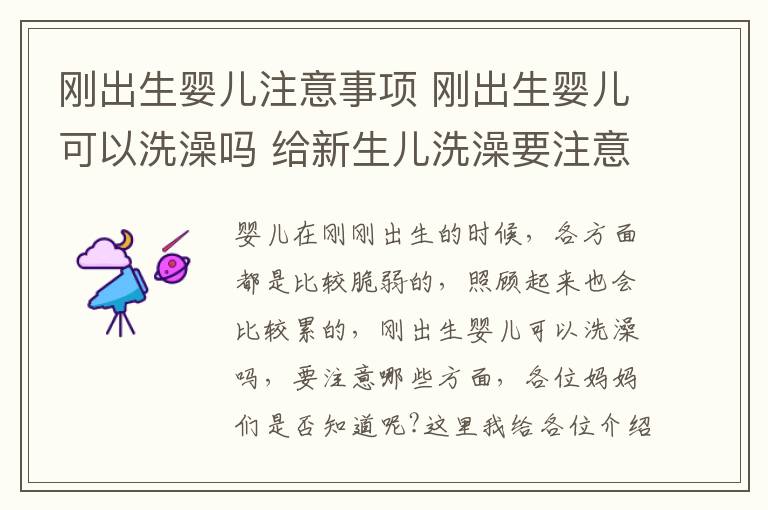 刚出生婴儿注意事项 刚出生婴儿可以洗澡吗 给新生儿洗澡要注意

婴儿在刚刚出生的时候，各方面都是比较脆弱的，照顾起来也会比较累的，刚出生婴儿可以洗澡吗，要注意哪些方面，各位妈妈们是否知道呢?这里我给各位介绍